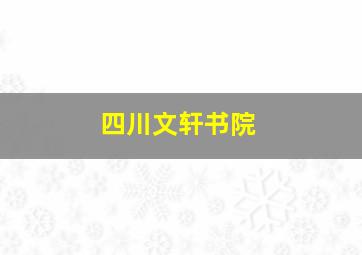 四川文轩书院